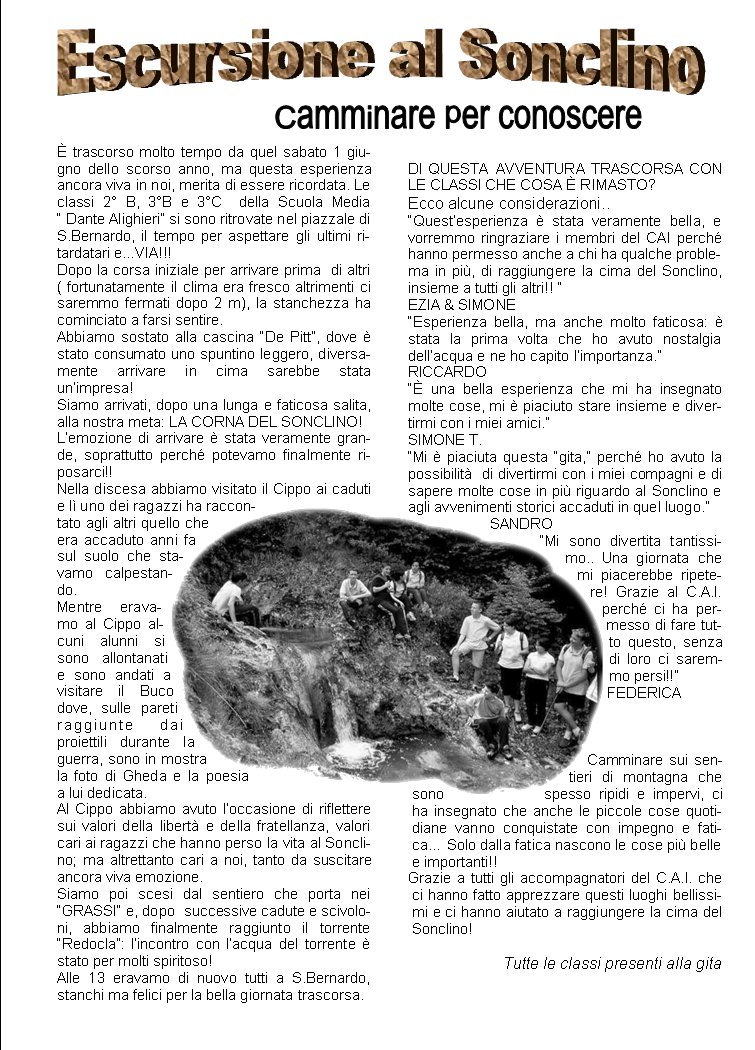 Escursione al Sonclino

camminare per conoscere

È trascorso molto tempo da quel sabato 1 giugno dello scorso anno, ma questa esperienza ancora viva in noi, merita di essere ricordata. Le classi 2° B, 3°B e 3°C della Scuola Media " Dante Alighieri" si sono ritrovate nel piazzale di S.Bernardo, il tempo per aspettare gli ultimi ritardatari e...VIA!!!

Dopo la corsa iniziale per arrivare prima di altri ( fortunatamente il clima era fresco altrimenti ci saremmo fermati dopo 2 m), la stanchezza ha cominciato a farsi sentire.

Abbiamo sostato alla cascina "De Pitt", dove è stato consumato uno spuntino leggero, diversamente arrivare in cima sarebbe stata un'impresa!

Siamo arrivati, dopo una lunga e faticosa salita, alla nostra meta: LA CORNA DEL SONCLINO!

L'emozione di arrivare è stata veramente grande, soprattutto perché potevamo finalmente riposarci!!

Nella discesa abbiamo visitato il Cippo ai caduti e lì uno dei ragazzi ha raccontato agli altri quello che era accaduto anni fa sul suolo che stavamo calpestando.

Mentre eravamo al Cippo alcuni alunni si sono allontanati e sono andati a visitare il Buco dove, sulle pareti raggiunte dai proiettili durante la guerra, sono in mostra la foto di Gheda e la poesia a lui dedicata.

Al Cippo abbiamo avuto l'occasione di riflettere sui valori della libertà e della fratellanza, valori cari ai ragazzi che hanno perso la vita al Sonclino; ma altrettanto cari a noi, tanto da suscitare ancora viva emozione.

Siamo poi scesi dal sentiero che porta nei "GRASSI" e, dopo successive cadute e scivoloni, abbiamo finalmente raggiunto il torrente "Redocla": l'incontro con l'acqua del torrente è stato per molti spiritoso!

Alle 13 eravamo di nuovo tutti a S.Bernardo, stanchi ma felici per la bella giornata trascorsa.

DI QUESTA AVVENTURA TRASCORSA CON LE CLASSI CHE COSA È RIMASTO?

Ecco alcune considerazioni..

"Quest'esperienza è stata veramente bella, e vorremmo ringraziare i membri del CAI perché hanno permesso anche a chi ha qualche problema in più, di raggiungere la cima del Sonclino, insieme a tutti gli altri!! "

EZIA & SIMONE

"Esperienza bella, ma anche molto faticosa: è stata la prima volta che ho avuto nostalgia dell'acqua e ne ho capito l'importanza."

RICCARDO

"È una bella esperienza che mi ha insegnato molte cose, mi è piaciuto stare insieme e divertirmi con i miei amici."

SIMONE T.

"Mi è piaciuta questa "gita," perché ho avuto la possibilità di divertirmi con i miei compagni e di sapere molte cose in più riguardo al Sonclino e agli avvenimenti storici accaduti in quel luogo."

SANDRO

"Mi sono divertita tantissimo.. Una giornata che mi piacerebbe ripetere! Grazie al C.A.I. perché ci ha permesso di fare tutto questo, senza di loro ci saremmo persi!!"

FEDERICA

Camminare sui sentieri di montagna che sono spesso ripidi e impervi, ci ha insegnato che anche le piccole cose quotidiane vanno conquistate con impegno e fatica... Solo dalla fatica nascono le cose più belle e importanti!!

Grazie a tutti gli accompagnatori del C.A.I. che ci hanno fatto apprezzare questi luoghi bellissimi e ci hanno aiutato a raggiungere la cima del Sonclino!

Tutte le classi presenti alla gita